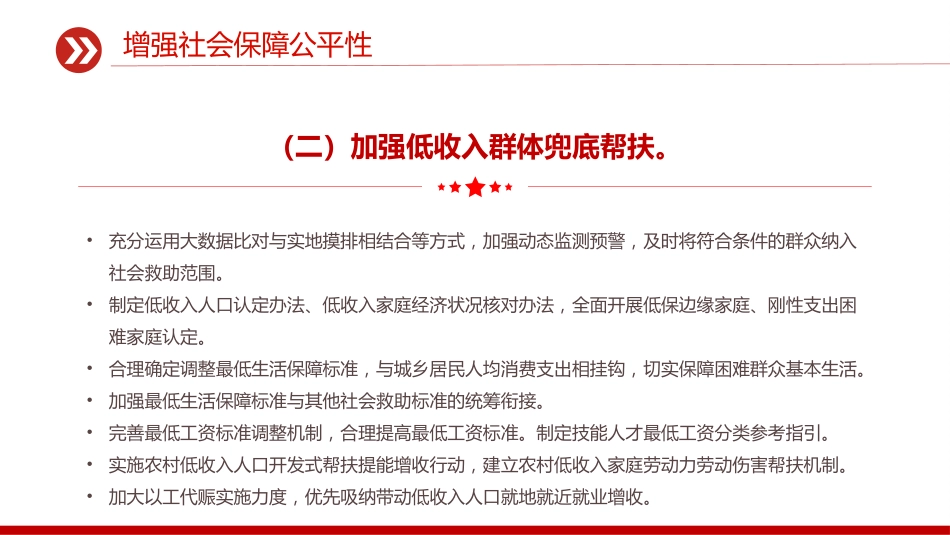 增强社会保障公平性

（二）加强低收入群体兜底帮扶。

• 充分运用大数据比对与实地摸排相结合等方式，加强动态监测预警，及时将符合条件的群众纳入社会救助范围。
• 制定低收入人口认定办法、低收入家庭经济状况核对办法，全面开展低保边缘家庭、刚性支出困难家庭认定。
• 合理确定调整最低生活保障标准，与城乡居民人均消费支出相挂钩，切实保障困难群众基本生活。
• 加强最低生活保障标准与其他社会救助标准的统筹衔接。
• 完善最低工资标准调整机制，合理提高最低工资标准。制定技能人才最低工资分类参考指引。
• 实施农村低收入人口开发式帮扶提能增收行动，建立农村低收入家庭劳动力劳动伤害帮扶机制。
• 加大以工代赈实施力度，优先吸纳带动低收入人口就地就近就业增收。